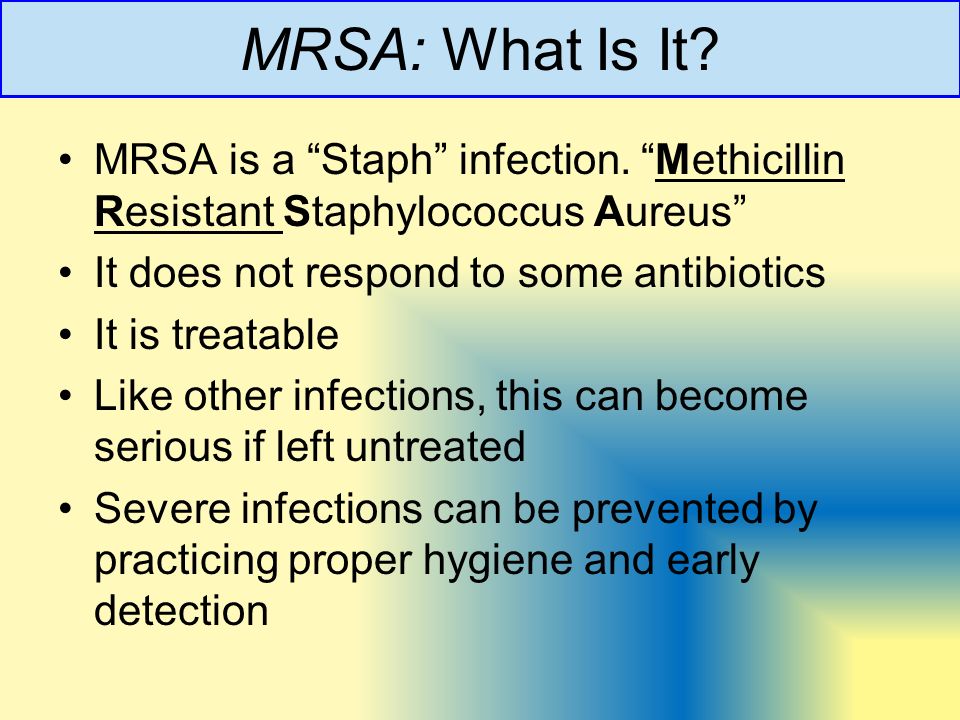 MRSA: What Is It?

• MRSA is a “Staph” infection. “Methicillin Resistant Staphylococcus Aureus”
• It does not respond to some antibiotics
• It is treatable
• Like other infections, this can become serious if left untreated
• Severe infections can be prevented by practicing proper hygiene and early detection